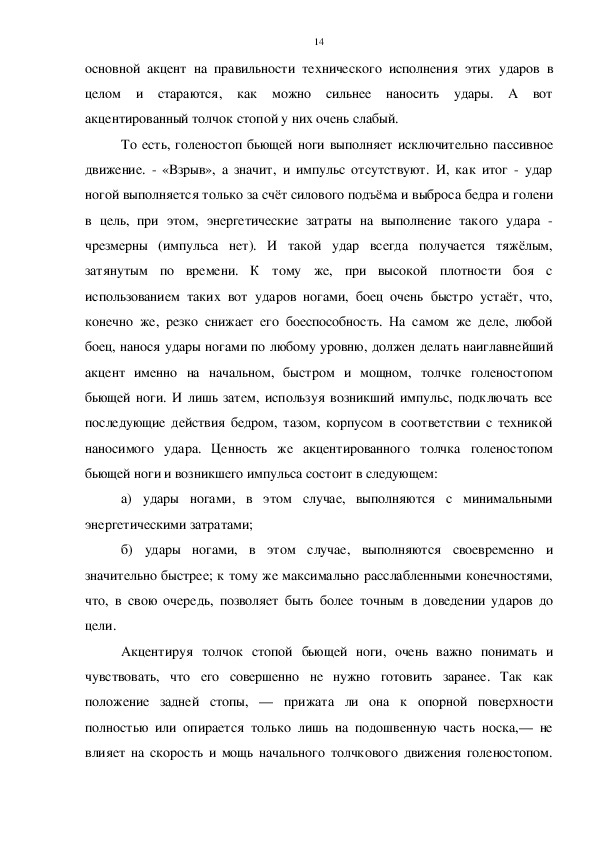 14

основной акцент на правильности технического исполнения этих ударов в целом и стараются, как можно сильнее наносить удары. А вот акцентированный толчок стопой у них очень слабый.

То есть, голеностоп бьющей ноги выполняет исключительно пассивное движение. - «Взрыв», а значит, и импульс отсутствуют. И, как итог - удар ногой выполняется только за счёт силового подъёма и выброса бедра и голени в цель, при этом, энергетические затраты на выполнение такого удара - чрезмерны (импульса нет). И такой удар всегда получается тяжёлым, затянутым по времени. К тому же, при высокой плотности боя с использованием таких вот ударов ногами, боец очень быстро устаёт, что, конечно же, резко снижает его боеспособность. На самом же деле, любой боец, нанося удары ногами по любому уровню, должен делать наиглавнейший акцент именно на начальном, быстром и мощном, толчке голеностопом бьющей ноги. И лишь затем, используя возникший импульс, подключать все последующие действия бедром, тазом, корпусом в соответствии с техникой наносимого удара. Ценность же акцентированного толчка голеностопом бьющей ноги и возникшего импульса состоит в следующем:

а) удары ногами, в этом случае, выполняются с минимальными энергетическими затратами;

б) удары ногами, в этом случае, выполняются своевременно и значительно быстрее; к тому же максимально расслабленными конечностями, что, в свою очередь, позволяет быть более точным в доведении ударов до цели.

Акцентируя толчок стопой бьющей ноги, очень важно понимать и чувствовать, что его совершенно не нужно готовить заранее. Так как положение задней стопы, — прижата ли она к опорной поверхности полностью или опирается только лишь на подошвенную часть носка,— не влияет на скорость и мощь начального толчкового движения голеностопом.